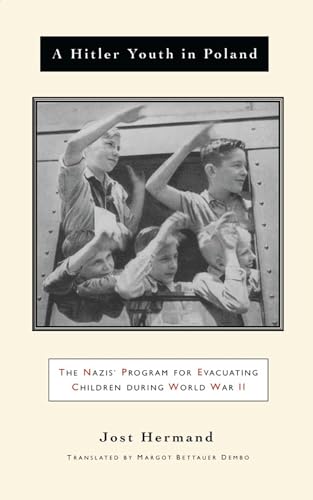 A Hitler Youth in Poland

THE NAZIS' PROGRAM FOR EVACUATING CHILDREN DURING WORLD WAR II

Jost Hermand

TRANSLATED BY MARGOT BETTAUER DEMBO